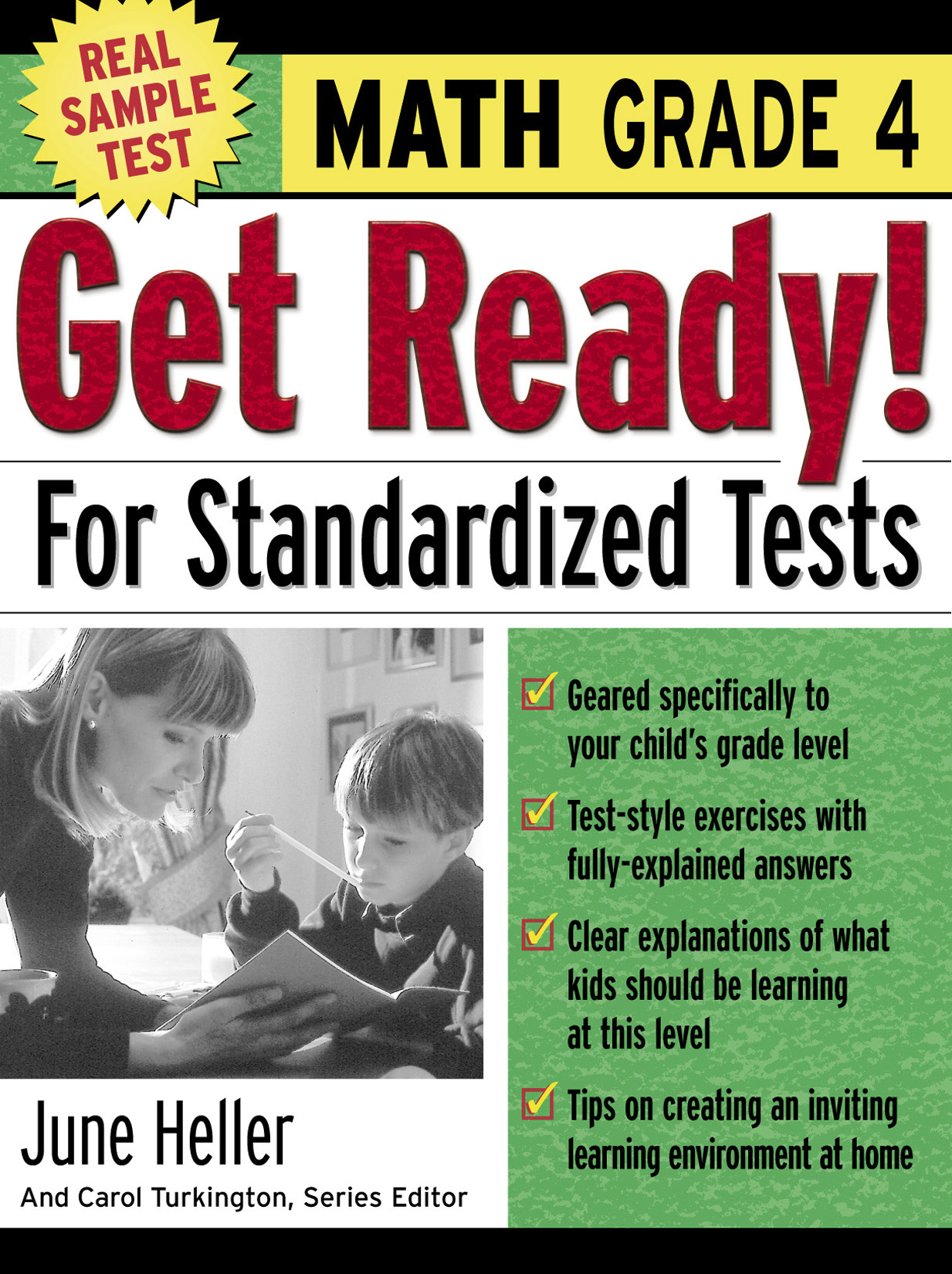 REAL SAMPLE TEST

MATH GRADE 4

Get Ready!

For Standardized Tests

☑ Geared specifically to your child's grade level

☑ Test-style exercises with fully-explained answers

☑ Clear explanations of what kids should be learning at this level

☑ Tips on creating an inviting learning environment at home

June Heller

And Carol Turkington, Series Editor